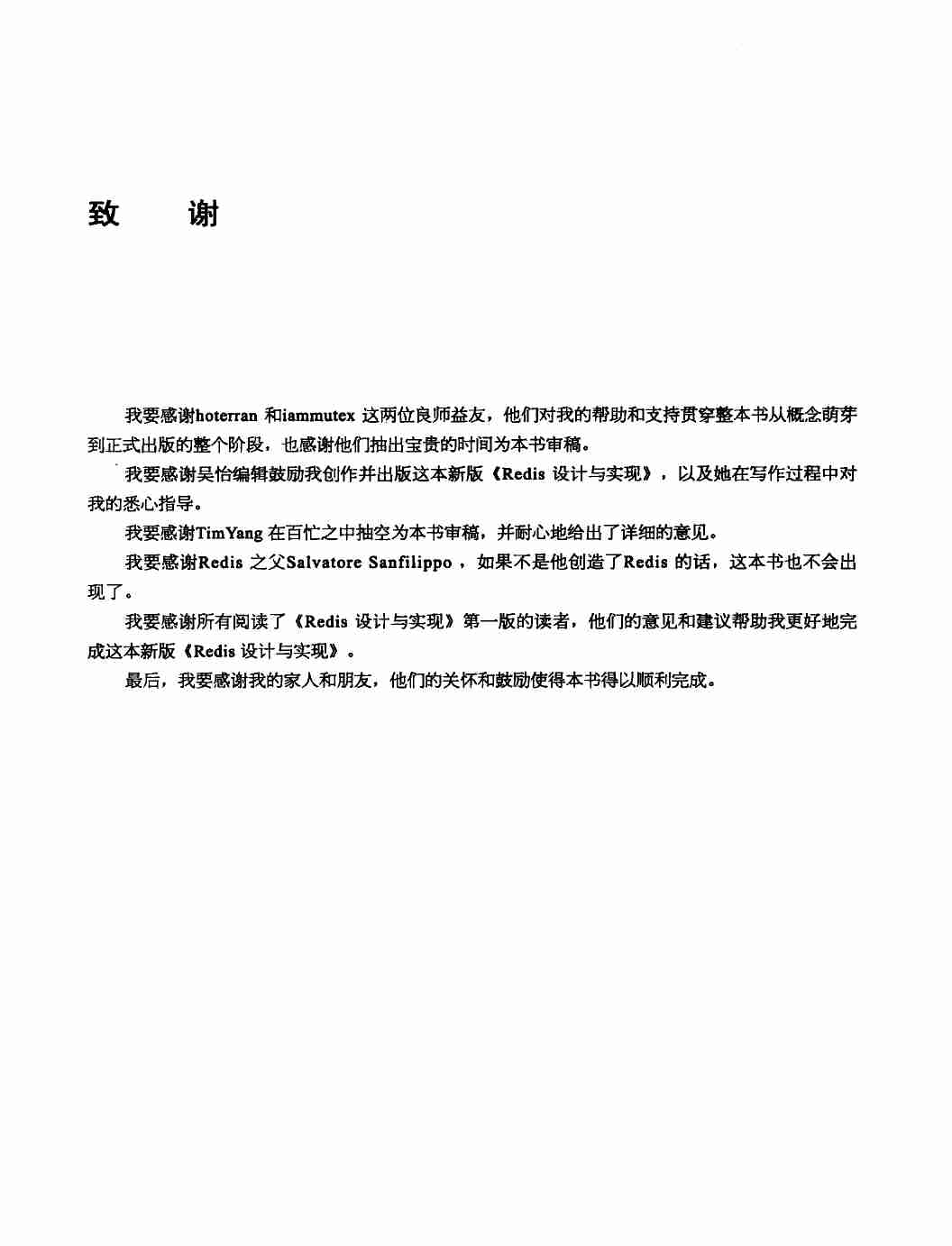 致　谢

我要感谢hoterran 和iammutex 这两位良师益友，他们对我的帮助和支持贯穿整本书从概念萌芽到正式出版的整个阶段，也感谢他们抽出宝贵的时间为本书审稿。

我要感谢吴怡编辑鼓励我创作并出版这本新版《Redis 设计与实现》，以及她在写作过程中对我的悉心指导。

我要感谢TimYang 在百忙之中抽空为本书审稿，并耐心地给出了详细的意见。

我要感谢Redis 之父Salvatore Sanfilippo ，如果不是他创造了Redis 的话，这本书也不会出现了。

我要感谢所有阅读了《Redis 设计与实现》第一版的读者，他们的意见和建议帮助我更好地完成这本新版《Redis 设计与实现》。

最后，我要感谢我的家人和朋友，他们的关怀和鼓励使得本书得以顺利完成。